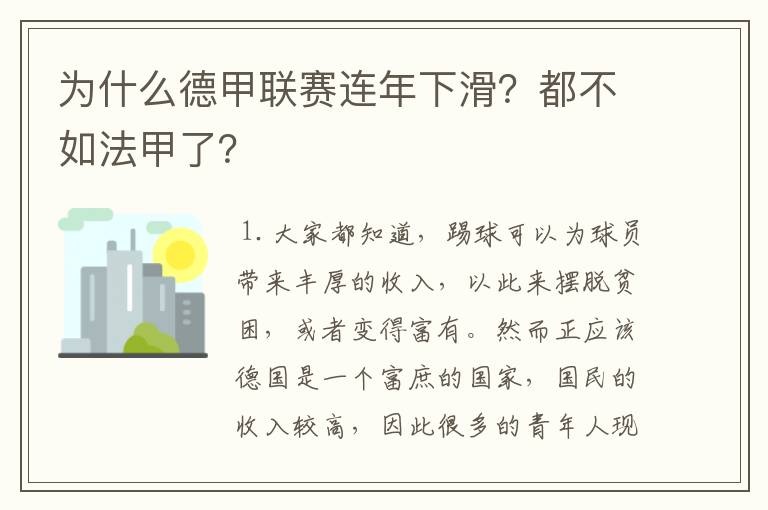 为什么德甲联赛连年下滑？都不如法甲了？

1. 大家都知道，踢球可以为球员带来丰厚的收入，以此来摆脱贫困，或者变得富有。然而正应该德国是一个富庶的国家，国民的收入较高，因此很多的青年人现